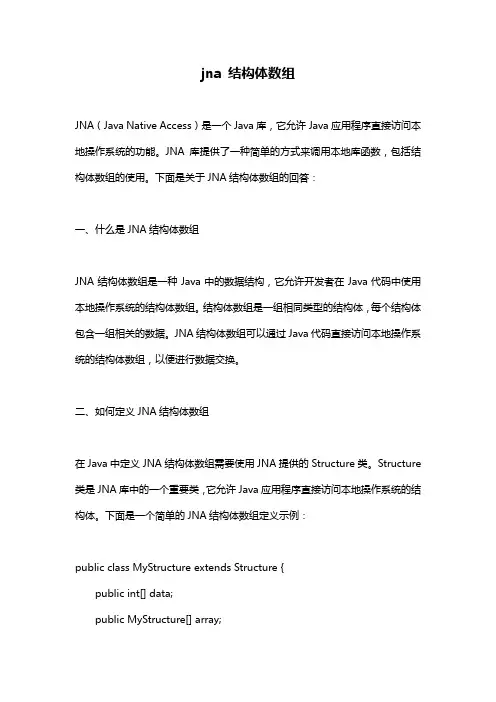 jna 结构体数组

JNA（Java Native Access）是一个 Java 库，它允许 Java 应用程序直接访问本地操作系统的功能。JNA 库提供了一种简单的方式来调用本地库函数，包括结构体数组的使用。下面是关于 JNA 结构体数组的回答：

一、什么是 JNA 结构体数组

JNA 结构体数组是一种 Java 中的数据结构，它允许开发者在 Java 代码中使用本地操作系统的结构体数组。结构体数组是一组相同类型的结构体，每个结构体包含一组相关的数据。JNA 结构体数组可以通过 Java 代码直接访问本地操作系统的结构体数组，以便进行数据交换。

二、如何定义 JNA 结构体数组

在 Java 中定义 JNA 结构体数组需要使用 JNA 提供的 Structure 类。Structure 类是 JNA 库中的一个重要类，它允许 Java 应用程序直接访问本地操作系统的结构体。下面是一个简单的 JNA 结构体数组定义示例：

public class MyStructure extends Structure {
public int[] data;
public MyStructure[] array;